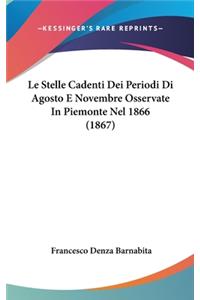 —KESSINGER'S RARE REPRINTS—

Le Stelle Cadenti Dei Periodi Di Agosto E Novembre Osservate In Piemonte Nel 1866 (1867)

Francesco Denza Barnabita